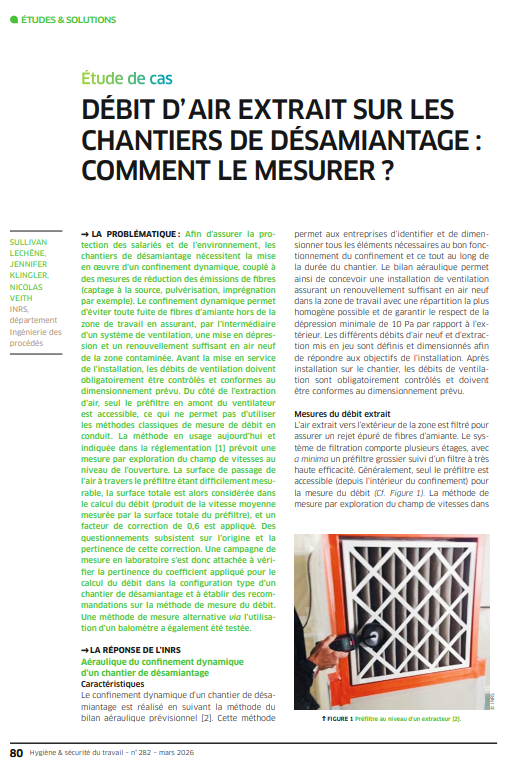 ÉTUDES & SOLUTIONS

Étude de cas

DÉBIT D'AIR EXTRAIT SUR LES CHANTIERS DE DÉSAMIANTAGE : COMMENT LE MESURER ?

SULLIVAN LECHÊNE, JENNIFER KLINGLER, NICOLAS VEITH
INRS, département Ingénierie des procédés

→ LA PROBLÉMATIQUE : Afin d'assurer la protection des salariés et de l'environnement, les chantiers de désamiantage nécessitent la mise en œuvre d'un confinement dynamique, couplé à des mesures de réduction des émissions de fibres (captage à la source, pulvérisation, imprégnation par exemple). Le confinement dynamique permet d'éviter toute fuite de fibres d'amiante hors de la zone de travail en assurant, par l'intermédiaire d'un système de ventilation, une mise en dépression et un renouvellement suffisant en air neuf de la zone contaminée. Avant la mise en service de l'installation, les débits de ventilation doivent obligatoirement être contrôlés et conformes au dimensionnement prévu. Du côté de l'extraction d'air, seul le préfiltre en amont du ventilateur est accessible, ce qui ne permet pas d'utiliser les méthodes classiques de mesure de débit en conduit. La méthode en usage aujourd'hui et indiquée dans la réglementation [1] prévoit une mesure par exploration du champ de vitesses au niveau de l'ouverture. La surface de passage de l'air à travers le préfiltre étant difficilement mesurable, la surface totale est alors considérée dans le calcul du débit (produit de la vitesse moyenne mesurée par la surface totale du préfiltre), et un facteur de correction de 0,6 est appliqué. Des questionnements subsistent sur l'origine et la pertinence de cette correction. Une campagne de mesure en laboratoire s'est donc attachée à vérifier la pertinence du coefficient appliqué pour le calcul du débit dans la configuration type d'un chantier de désamiantage et à établir des recommandations sur la méthode de mesure du débit. Une méthode de mesure alternative via l'utilisation d'un balomètre a également été testée.

→ LA RÉPONSE DE L'INRS
Aéraulique du confinement dynamique d'un chantier de désamiantage
Caractéristiques
Le confinement dynamique d'un chantier de désamiantage est réalisé en suivant la méthode du bilan aéraulique prévisionnel [2]. Cette méthode permet aux entreprises d'identifier et de dimensionner tous les éléments nécessaires au bon fonctionnement du confinement et ce tout au long de la durée du chantier. Le bilan aéraulique permet ainsi de concevoir une installation de ventilation assurant un renouvellement suffisant en air neuf dans la zone de travail avec une répartition la plus homogène possible et de garantir le respect de la dépression minimale de 10 Pa par rapport à l'extérieur. Les différents débits d'air neuf et d'extraction mis en jeu sont définis et dimensionnés afin de répondre aux objectifs de l'installation. Après installation sur le chantier, les débits de ventilation sont obligatoirement contrôlés et doivent être conformes au dimensionnement prévu.

Mesures du débit extrait
L'air extrait vers l'extérieur de la zone est filtré pour assurer un rejet épuré de fibres d'amiante. Le système de filtration comporte plusieurs étages, avec a minima un préfiltre grossier suivi d'un filtre à très haute efficacité. Généralement, seul le préfiltre est accessible (depuis l'intérieur du confinement) pour la mesure du débit (Cf. Figure 1). La méthode de mesure par exploration du champ de vitesses dans

© INRS

↑ FIGURE 1 Préfiltre au niveau d'un extracteur [2].

80 Hygiène & sécurité du travail – n° 282 – mars 2026